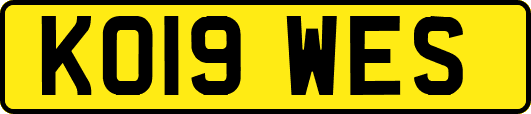 KO19 WES